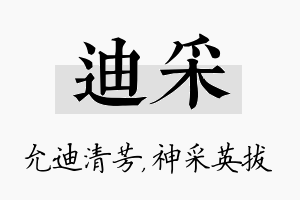 迪采

允迪清芳，神采英拔